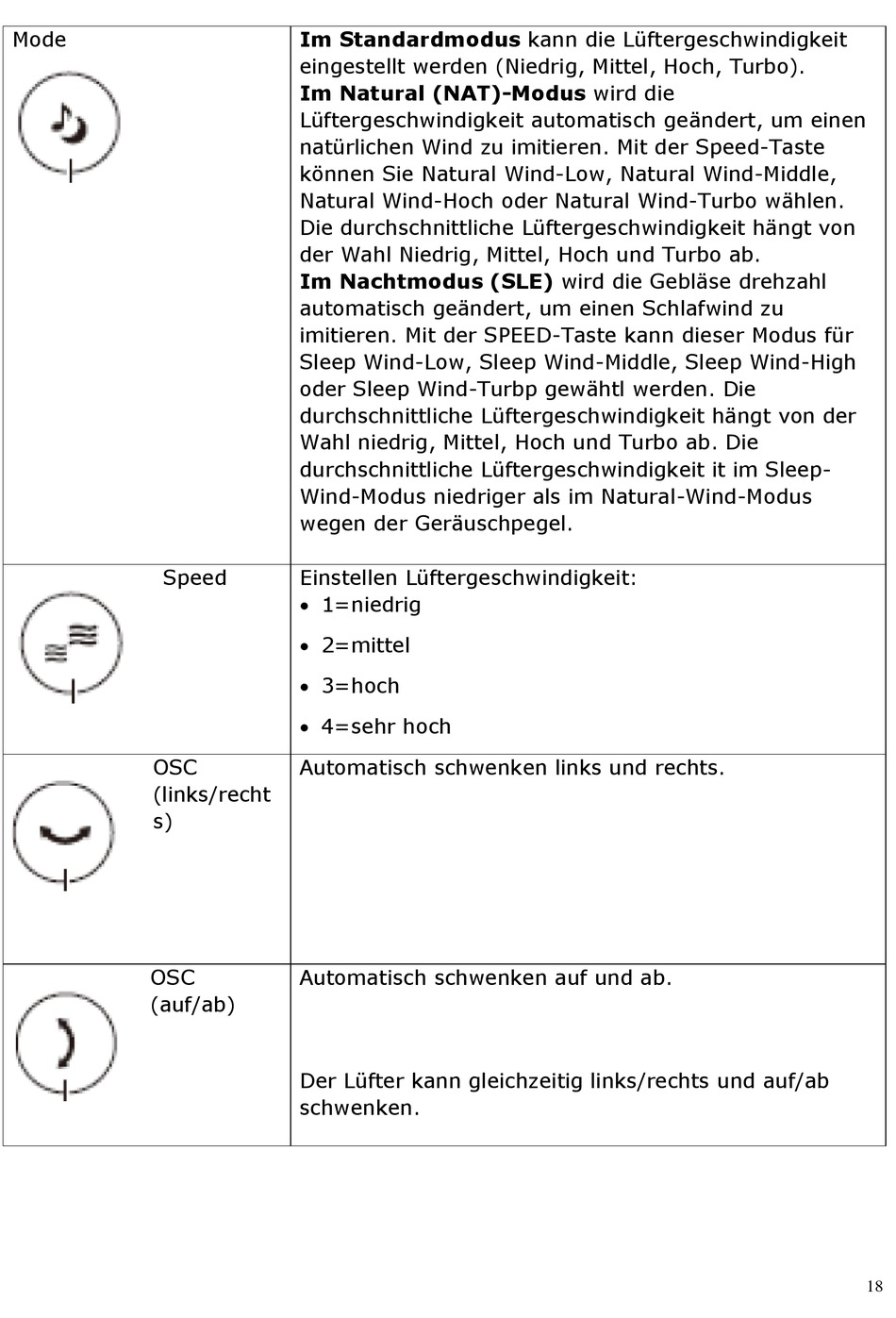 | | |
|---|---|
| Mode | **Im Standardmodus** kann die Lüftergeschwindigkeit eingestellt werden (Niedrig, Mittel, Hoch, Turbo). **Im Natural (NAT)-Modus** wird die Lüftergeschwindigkeit automatisch geändert, um einen natürlichen Wind zu imitieren. Mit der Speed-Taste können Sie Natural Wind-Low, Natural Wind-Middle, Natural Wind-Hoch oder Natural Wind-Turbo wählen. Die durchschnittliche Lüftergeschwindigkeit hängt von der Wahl Niedrig, Mittel, Hoch und Turbo ab. **Im Nachtmodus (SLE)** wird die Gebläse drehzahl automatisch geändert, um einen Schlafwind zu imitieren. Mit der SPEED-Taste kann dieser Modus für Sleep Wind-Low, Sleep Wind-Middle, Sleep Wind-High oder Sleep Wind-Turbp gewähtl werden. Die durchschnittliche Lüftergeschwindigkeit hängt von der Wahl niedrig, Mittel, Hoch und Turbo ab. Die durchschnittliche Lüftergeschwindigkeit it im Sleep-Wind-Modus niedriger als im Natural-Wind-Modus wegen der Geräuschpegel. |
| Speed | Einstellen Lüftergeschwindigkeit: • 1=niedrig • 2=mittel • 3=hoch • 4=sehr hoch |
| OSC (links/rechts) | Automatisch schwenken links und rechts. |
| OSC (auf/ab) | Automatisch schwenken auf und ab. Der Lüfter kann gleichzeitig links/rechts und auf/ab schwenken. |

18